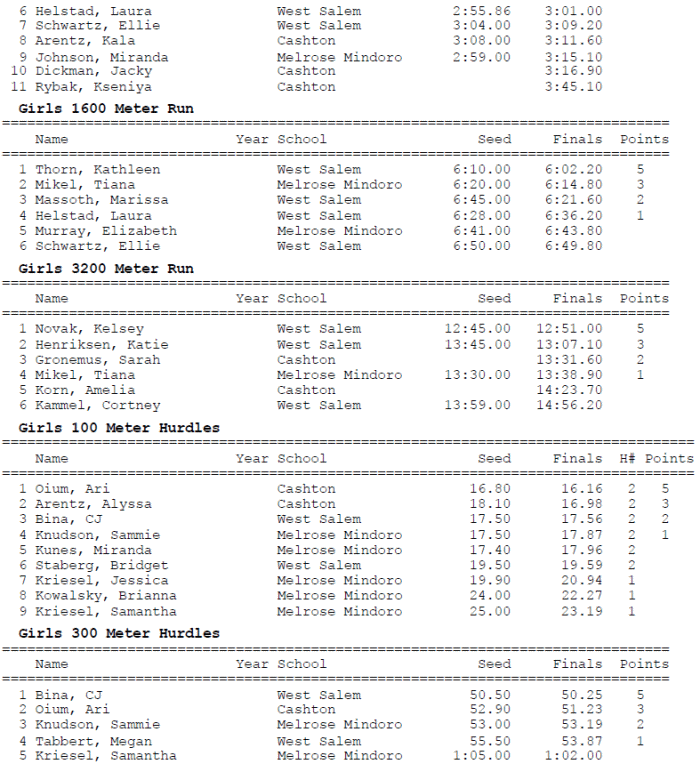 | | Name | Year School | Seed | Finals |
|---|---|---|---|---|
| 6 | Helstad, Laura | West Salem | 2:55.86 | 3:01.00 |
| 7 | Schwartz, Ellie | West Salem | 3:04.00 | 3:09.20 |
| 8 | Arentz, Kala | Cashton | 3:08.00 | 3:11.60 |
| 9 | Johnson, Miranda | Melrose Mindoro | 2:59.00 | 3:15.10 |
| 10 | Dickman, Jacky | Cashton | | 3:16.90 |
| 11 | Rybak, Kseniya | Cashton | | 3:45.10 |

Girls 1600 Meter Run

| | Name | Year School | Seed | Finals | Points |
|---|---|---|---|---|---|
| 1 | Thorn, Kathleen | West Salem | 6:10.00 | 6:02.20 | 5 |
| 2 | Mikel, Tiana | Melrose Mindoro | 6:20.00 | 6:14.80 | 3 |
| 3 | Massoth, Marissa | West Salem | 6:45.00 | 6:21.60 | 2 |
| 4 | Helstad, Laura | West Salem | 6:28.00 | 6:36.20 | 1 |
| 5 | Murray, Elizabeth | Melrose Mindoro | 6:41.00 | 6:43.80 | |
| 6 | Schwartz, Ellie | West Salem | 6:50.00 | 6:49.80 | |

Girls 3200 Meter Run

| | Name | Year School | Seed | Finals | Points |
|---|---|---|---|---|---|
| 1 | Novak, Kelsey | West Salem | 12:45.00 | 12:51.00 | 5 |
| 2 | Henriksen, Katie | West Salem | 13:45.00 | 13:07.10 | 3 |
| 3 | Gronemus, Sarah | Cashton | | 13:31.60 | 2 |
| 4 | Mikel, Tiana | Melrose Mindoro | 13:30.00 | 13:38.90 | 1 |
| 5 | Korn, Amelia | Cashton | | 14:23.70 | |
| 6 | Kammel, Cortney | West Salem | 13:59.00 | 14:56.20 | |

Girls 100 Meter Hurdles

| | Name | Year School | Seed | Finals | H# | Points |
|---|---|---|---|---|---|---|
| 1 | Oium, Ari | Cashton | 16.80 | 16.16 | 2 | 5 |
| 2 | Arentz, Alyssa | Cashton | 18.10 | 16.98 | 2 | 3 |
| 3 | Bina, CJ | West Salem | 17.50 | 17.56 | 2 | 2 |
| 4 | Knudson, Sammie | Melrose Mindoro | 17.50 | 17.87 | 2 | 1 |
| 5 | Kunes, Miranda | Melrose Mindoro | 17.40 | 17.96 | 2 | |
| 6 | Staberg, Bridget | West Salem | 19.50 | 19.59 | 2 | |
| 7 | Kriesel, Jessica | Melrose Mindoro | 19.90 | 20.94 | 1 | |
| 8 | Kowalsky, Brianna | Melrose Mindoro | 24.00 | 22.27 | 1 | |
| 9 | Kriesel, Samantha | Melrose Mindoro | 25.00 | 23.19 | 1 | |

Girls 300 Meter Hurdles

| | Name | Year School | Seed | Finals | Points |
|---|---|---|---|---|---|
| 1 | Bina, CJ | West Salem | 50.50 | 50.25 | 5 |
| 2 | Oium, Ari | Cashton | 52.90 | 51.23 | 3 |
| 3 | Knudson, Sammie | Melrose Mindoro | 53.00 | 53.19 | 2 |
| 4 | Tabbert, Megan | West Salem | 55.50 | 53.87 | 1 |
| 5 | Kriesel, Samantha | Melrose Mindoro | 1:05.00 | 1:02.00 | |